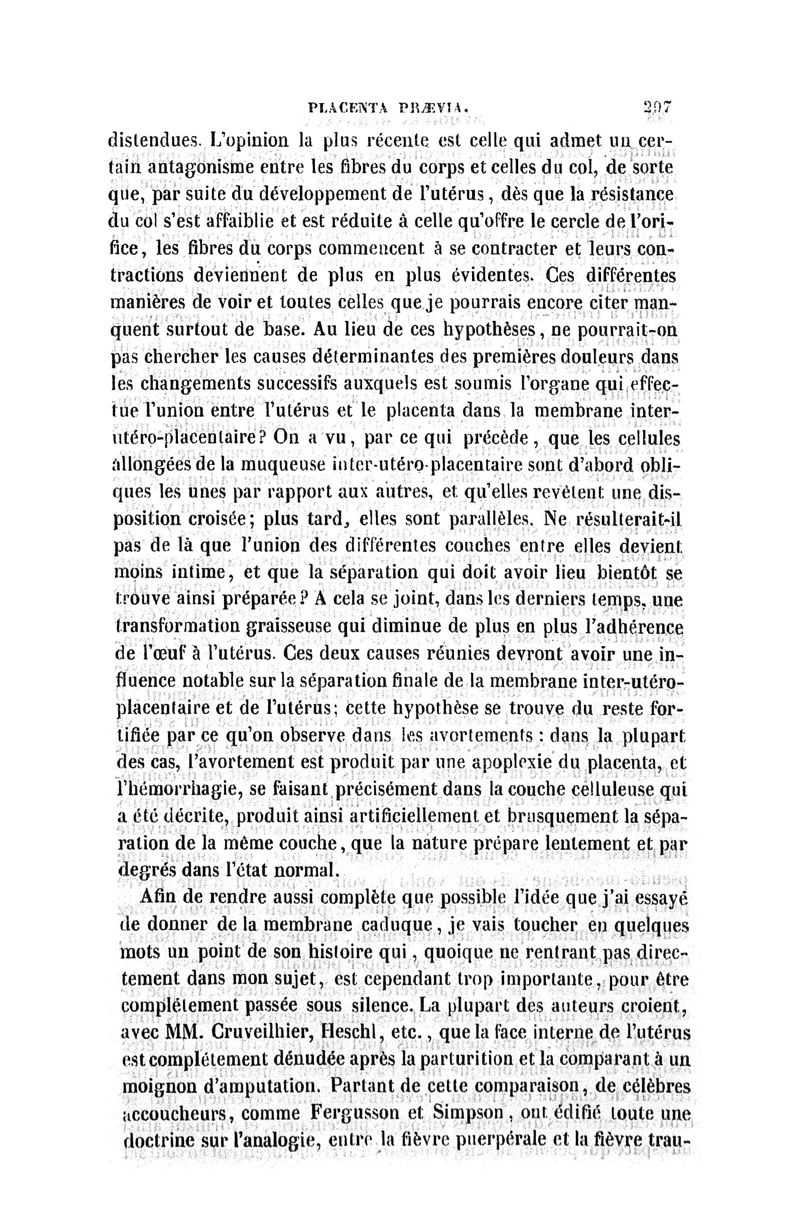 PLACENTA PRÆVIA. 297

distendues. L'opinion la plus récente est celle qui admet un certain antagonisme entre les fibres du corps et celles du col, de sorte que, par suite du développement de l'utérus, dès que la résistance du col s'est affaiblie et est réduite à celle qu'offre le cercle de l'orifice, les fibres du corps commencent à se contracter et leurs contractions deviennent de plus en plus évidentes. Ces différentes manières de voir et toutes celles que je pourrais encore citer manquent surtout de base. Au lieu de ces hypothèses, ne pourrait-on pas chercher les causes déterminantes des premières douleurs dans les changements successifs auxquels est soumis l'organe qui effectue l'union entre l'utérus et le placenta dans la membrane inter-utéro-placentaire? On a vu, par ce qui précède, que les cellules allongées de la muqueuse inter-utéro-placentaire sont d'abord obliques les unes par rapport aux autres, et qu'elles revêtent une disposition croisée; plus tard, elles sont parallèles. Ne résulterait-il pas de là que l'union des différentes couches entre elles devient moins intime, et que la séparation qui doit avoir lieu bientôt se trouve ainsi préparée? A cela se joint, dans les derniers temps, une transformation graisseuse qui diminue de plus en plus l'adhérence de l'œuf à l'utérus. Ces deux causes réunies devront avoir une influence notable sur la séparation finale de la membrane inter-utéro-placentaire et de l'utérus; cette hypothèse se trouve du reste fortifiée par ce qu'on observe dans les avortements : dans la plupart des cas, l'avortement est produit par une apoplexie du placenta, et l'hémorrhagie, se faisant précisément dans la couche celluleuse qui a été décrite, produit ainsi artificiellement et brusquement la séparation de la même couche, que la nature prépare lentement et par degrés dans l'état normal.

Afin de rendre aussi complète que possible l'idée que j'ai essayé de donner de la membrane caduque, je vais toucher en quelques mots un point de son histoire qui, quoique ne rentrant pas directement dans mon sujet, est cependant trop importante, pour être complétement passée sous silence. La plupart des auteurs croient, avec MM. Cruveilhier, Heschl, etc., que la face interne de l'utérus est complétement dénudée après la parturition et la comparant à un moignon d'amputation. Partant de cette comparaison, de célèbres accoucheurs, comme Fergusson et Simpson, ont édifié toute une doctrine sur l'analogie, entre la fièvre puerpérale et la fièvre trau-